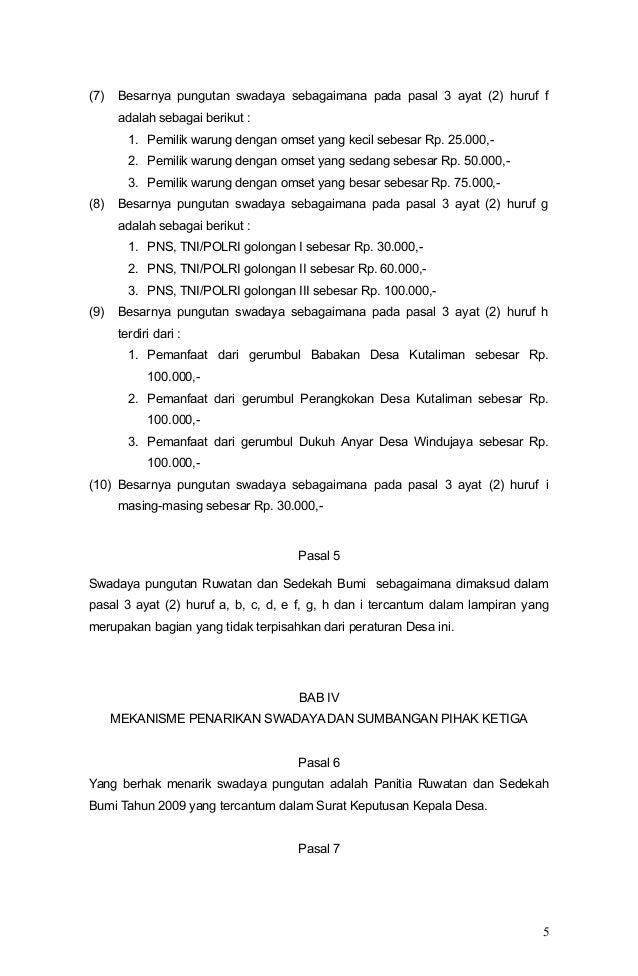 (7) Besarnya pungutan swadaya sebagaimana pada pasal 3 ayat (2) huruf f adalah sebagai berikut :
1. Pemilik warung dengan omset yang kecil sebesar Rp. 25.000,-
2. Pemilik warung dengan omset yang sedang sebesar Rp. 50.000,-
3. Pemilik warung dengan omset yang besar sebesar Rp. 75.000,-
(8) Besarnya pungutan swadaya sebagaimana pada pasal 3 ayat (2) huruf g adalah sebagai berikut :
1. PNS, TNI/POLRI golongan I sebesar Rp. 30.000,-
2. PNS, TNI/POLRI golongan II sebesar Rp. 60.000,-
3. PNS, TNI/POLRI golongan III sebesar Rp. 100.000,-
(9) Besarnya pungutan swadaya sebagaimana pada pasal 3 ayat (2) huruf h terdiri dari :
1. Pemanfaat dari gerumbul Babakan Desa Kutaliman sebesar Rp. 100.000,-
2. Pemanfaat dari gerumbul Perangkokan Desa Kutaliman sebesar Rp. 100.000,-
3. Pemanfaat dari gerumbul Dukuh Anyar Desa Windujaya sebesar Rp. 100.000,-
(10) Besarnya pungutan swadaya sebagaimana pada pasal 3 ayat (2) huruf i masing-masing sebesar Rp. 30.000,-

Pasal 5

Swadaya pungutan Ruwatan dan Sedekah Bumi sebagaimana dimaksud dalam pasal 3 ayat (2) huruf a, b, c, d, e f, g, h dan i tercantum dalam lampiran yang merupakan bagian yang tidak terpisahkan dari peraturan Desa ini.

BAB IV
MEKANISME PENARIKAN SWADAYA DAN SUMBANGAN PIHAK KETIGA

Pasal 6

Yang berhak menarik swadaya pungutan adalah Panitia Ruwatan dan Sedekah Bumi Tahun 2009 yang tercantum dalam Surat Keputusan Kepala Desa.

Pasal 7

5